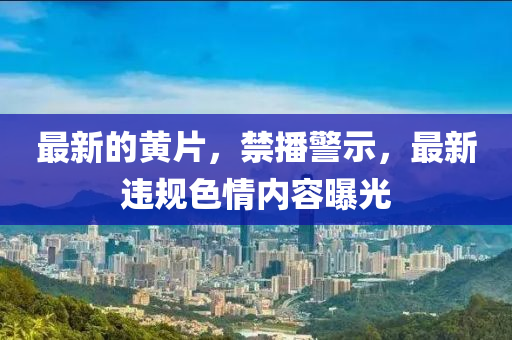 最新的黄片，禁播警示，最新违规色情内容曝光